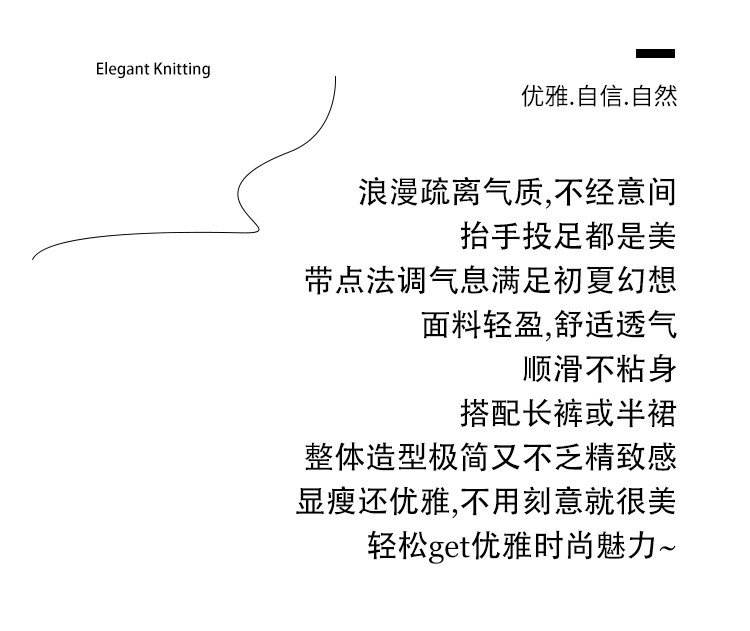 Elegant Knitting

优雅.自信.自然

浪漫疏离气质,不经意间
抬手投足都是美
带点法调气息满足初夏幻想
面料轻盈,舒适透气
顺滑不粘身
搭配长裤或半裙
整体造型极简又不乏精致感
显瘦还优雅,不用刻意就很美
轻松get优雅时尚魅力~